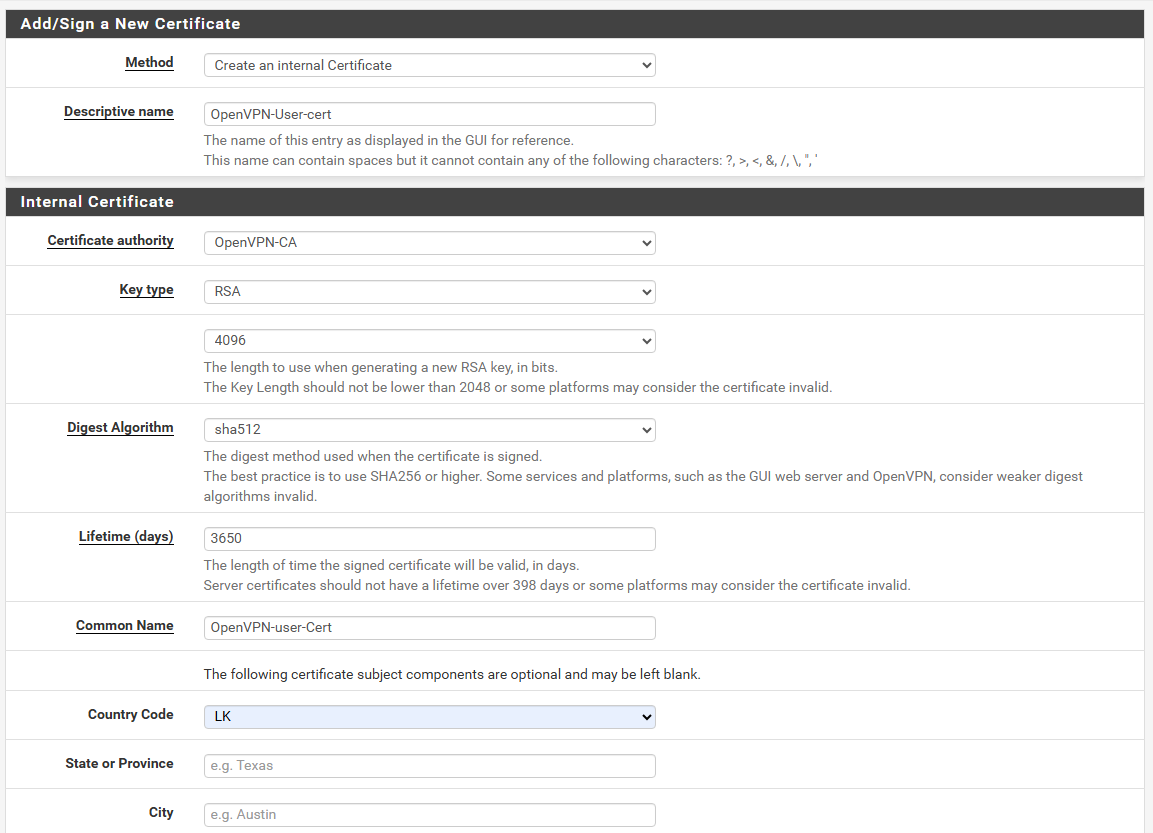 Add/Sign a New Certificate

Method
Create an internal Certificate

Descriptive name
OpenVPN-User-cert
The name of this entry as displayed in the GUI for reference.
This name can contain spaces but it cannot contain any of the following characters: ?, >, <, &, /, \, ", '

Internal Certificate

Certificate authority
OpenVPN-CA

Key type
RSA

4096
The length to use when generating a new RSA key, in bits.
The Key Length should not be lower than 2048 or some platforms may consider the certificate invalid.

Digest Algorithm
sha512
The digest method used when the certificate is signed.
The best practice is to use SHA256 or higher. Some services and platforms, such as the GUI web server and OpenVPN, consider weaker digest algorithms invalid.

Lifetime (days)
3650
The length of time the signed certificate will be valid, in days.
Server certificates should not have a lifetime over 398 days or some platforms may consider the certificate invalid.

Common Name
OpenVPN-user-Cert

The following certificate subject components are optional and may be left blank.

Country Code
LK

State or Province
e.g. Texas

City
e.g. Austin